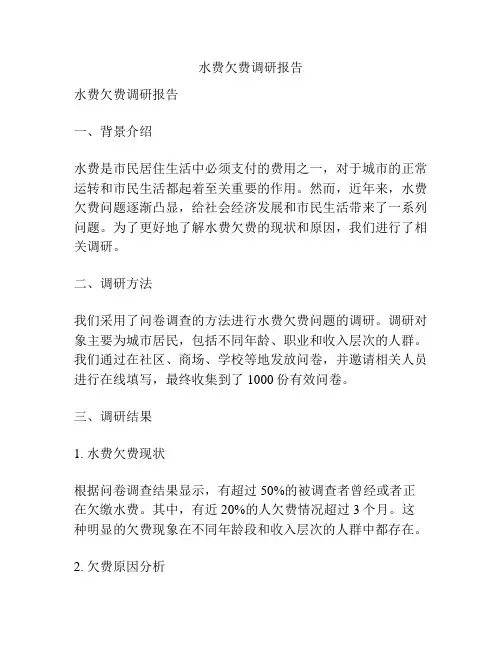 水费欠费调研报告

水费欠费调研报告

一、背景介绍

水费是市民居住生活中必须支付的费用之一，对于城市的正常运转和市民生活都起着至关重要的作用。然而，近年来，水费欠费问题逐渐凸显，给社会经济发展和市民生活带来了一系列问题。为了更好地了解水费欠费的现状和原因，我们进行了相关调研。

二、调研方法

我们采用了问卷调查的方法进行水费欠费问题的调研。调研对象主要为城市居民，包括不同年龄、职业和收入层次的人群。我们通过在社区、商场、学校等地发放问卷，并邀请相关人员进行在线填写，最终收集到了 1000 份有效问卷。

三、调研结果

1. 水费欠费现状

根据问卷调查结果显示，有超过 50%的被调查者曾经或者正在欠缴水费。其中，有近 20%的人欠费情况超过 3 个月。这种明显的欠费现象在不同年龄段和收入层次的人群中都存在。

2. 欠费原因分析